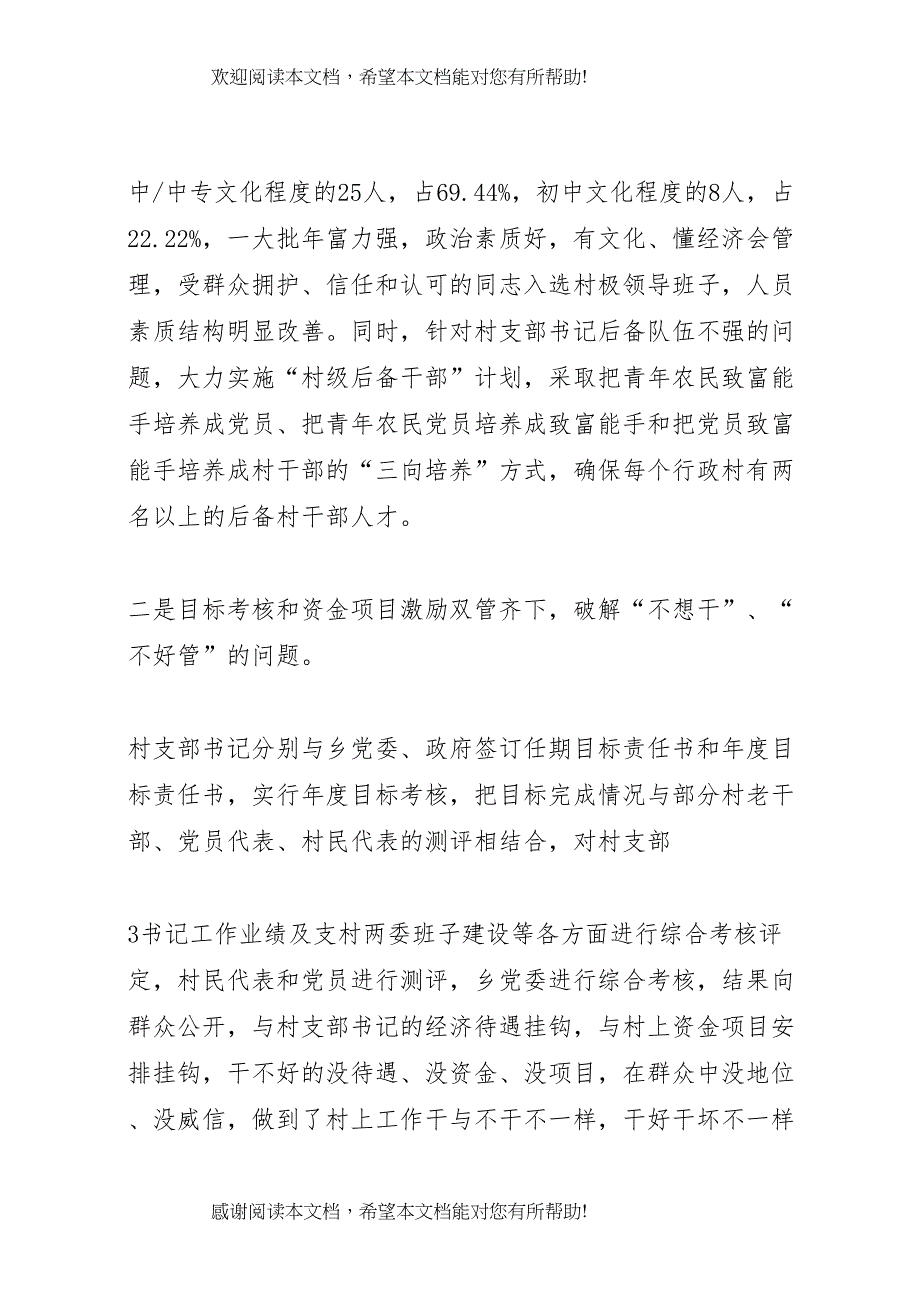 欢迎阅读本文档，希望本文档能对您有所帮助!

中/中专文化程度的25人，占69.44%，初中文化程度的8人，占22.22%，一大批年富力强，政治素质好，有文化、懂经济会管理，受群众拥护、信任和认可的同志入选村极领导班子，人员素质结构明显改善。同时，针对村支部书记后备队伍不强的问题，大力实施“村级后备干部”计划，采取把青年农民致富能手培养成党员、把青年农民党员培养成致富能手和把党员致富能手培养成村干部的“三向培养”方式，确保每个行政村有两名以上的后备村干部人才。

二是目标考核和资金项目激励双管齐下，破解“不想干”、“不好管”的问题。

村支部书记分别与乡党委、政府签订任期目标责任书和年度目标责任书，实行年度目标考核，把目标完成情况与部分村老干部、党员代表、村民代表的测评相结合，对村支部

3书记工作业绩及支村两委班子建设等各方面进行综合考核评定，村民代表和党员进行测评，乡党委进行综合考核，结果向群众公开，与村支部书记的经济待遇挂钩，与村上资金项目安排挂钩，干不好的没待遇、没资金、没项目，在群众中没地位、没威信，做到了村上工作干与不干不一样，干好干坏不一样

感谢阅读本文档，希望本文档能对您有所帮助!